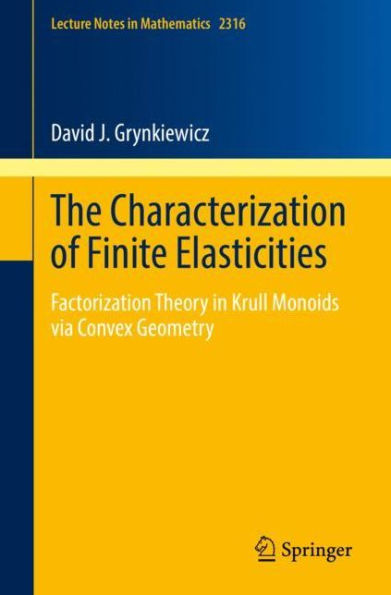 Lecture Notes in Mathematics 2316

David J. Grynkiewicz

The Characterization of Finite Elasticities

Factorization Theory in Krull Monoids via Convex Geometry

Springer